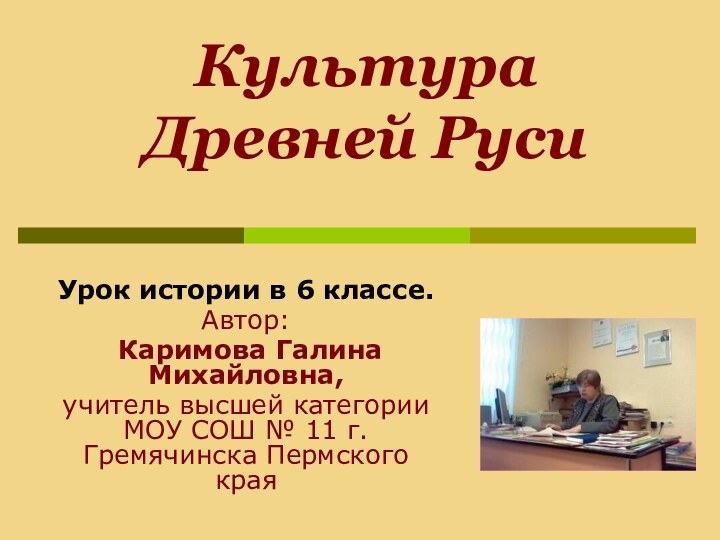 Культура Древней Руси

Урок истории в 6 классе.
Автор:
Каримова Галина Михайловна,
учитель высшей категории МОУ СОШ № 11 г. Гремячинска Пермского края